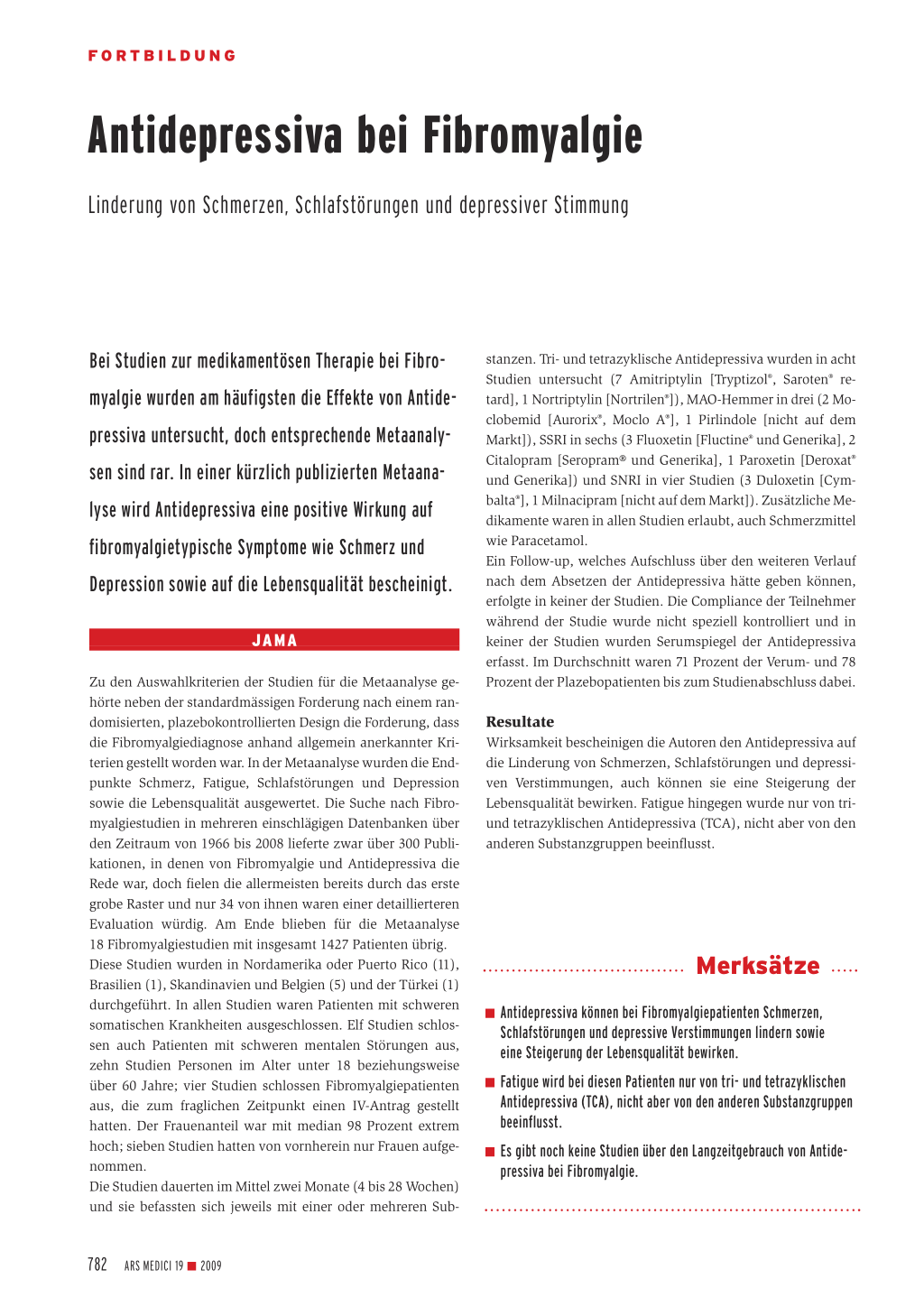 FORTBILDUNG

Antidepressiva bei Fibromyalgie

Linderung von Schmerzen, Schlafstörungen und depressiver Stimmung

Bei Studien zur medikamentösen Therapie bei Fibromyalgie wurden am häufigsten die Effekte von Antidepressiva untersucht, doch entsprechende Metaanalysen sind rar. In einer kürzlich publizierten Metaanalyse wird Antidepressiva eine positive Wirkung auf fibromyalgietypische Symptome wie Schmerz und Depression sowie auf die Lebensqualität bescheinigt.

JAMA

Zu den Auswahlkriterien der Studien für die Metaanalyse gehörte neben der standardmässigen Forderung nach einem randomisierten, plazebokontrollierten Design die Forderung, dass die Fibromyalgiediagnose anhand allgemein anerkannter Kriterien gestellt worden war. In der Metaanalyse wurden die Endpunkte Schmerz, Fatigue, Schlafstörungen und Depression sowie die Lebensqualität ausgewertet. Die Suche nach Fibromyalgiestudien in mehreren einschlägigen Datenbanken über den Zeitraum von 1966 bis 2008 lieferte zwar über 300 Publikationen, in denen von Fibromyalgie und Antidepressiva die Rede war, doch fielen die allermeisten bereits durch das erste grobe Raster und nur 34 von ihnen waren einer detaillierteren Evaluation würdig. Am Ende blieben für die Metaanalyse 18 Fibromyalgiestudien mit insgesamt 1427 Patienten übrig.
Diese Studien wurden in Nordamerika oder Puerto Rico (11), Brasilien (1), Skandinavien und Belgien (5) und der Türkei (1) durchgeführt. In allen Studien waren Patienten mit schweren somatischen Krankheiten ausgeschlossen. Elf Studien schlossen auch Patienten mit schweren mentalen Störungen aus, zehn Studien Personen im Alter unter 18 beziehungsweise über 60 Jahre; vier Studien schlossen Fibromyalgiepatienten aus, die zum fraglichen Zeitpunkt einen IV-Antrag gestellt hatten. Der Frauenanteil war mit median 98 Prozent extrem hoch; sieben Studien hatten von vornherein nur Frauen aufgenommen.
Die Studien dauerten im Mittel zwei Monate (4 bis 28 Wochen) und sie befassten sich jeweils mit einer oder mehreren Substanzen. Tri- und tetrazyklische Antidepressiva wurden in acht Studien untersucht (7 Amitriptylin [Tryptizol®, Saroten® retard], 1 Nortriptylin [Nortrilen®]), MAO-Hemmer in drei (2 Moclobemid [Aurorix®, Moclo A®], 1 Pirlindole [nicht auf dem Markt]), SSRI in sechs (3 Fluoxetin [Fluctine® und Generika], 2 Citalopram [Seropram® und Generika], 1 Paroxetin [Deroxat® und Generika]) und SNRI in vier Studien (3 Duloxetin [Cymbalta®], 1 Milnacipram [nicht auf dem Markt]). Zusätzliche Medikamente waren in allen Studien erlaubt, auch Schmerzmittel wie Paracetamol.
Ein Follow-up, welches Aufschluss über den weiteren Verlauf nach dem Absetzen der Antidepressiva hätte geben können, erfolgte in keiner der Studien. Die Compliance der Teilnehmer während der Studie wurde nicht speziell kontrolliert und in keiner der Studien wurden Serumspiegel der Antidepressiva erfasst. Im Durchschnitt waren 71 Prozent der Verum- und 78 Prozent der Plazebopatienten bis zum Studienabschluss dabei.

Resultate
Wirksamkeit bescheinigen die Autoren den Antidepressiva auf die Linderung von Schmerzen, Schlafstörungen und depressiven Verstimmungen, auch können sie eine Steigerung der Lebensqualität bewirken. Fatigue hingegen wurde nur von tri- und tetrazyklischen Antidepressiva (TCA), nicht aber von den anderen Substanzgruppen beeinflusst.

Merksätze

■ Antidepressiva können bei Fibromyalgiepatienten Schmerzen, Schlafstörungen und depressive Verstimmungen lindern sowie eine Steigerung der Lebensqualität bewirken.
■ Fatigue wird bei diesen Patienten nur von tri- und tetrazyklischen Antidepressiva (TCA), nicht aber von den anderen Substanzgruppen beeinflusst.
■ Es gibt noch keine Studien über den Langzeitgebrauch von Antidepressiva bei Fibromyalgie.

782 ARS MEDICI 19 ■ 2009